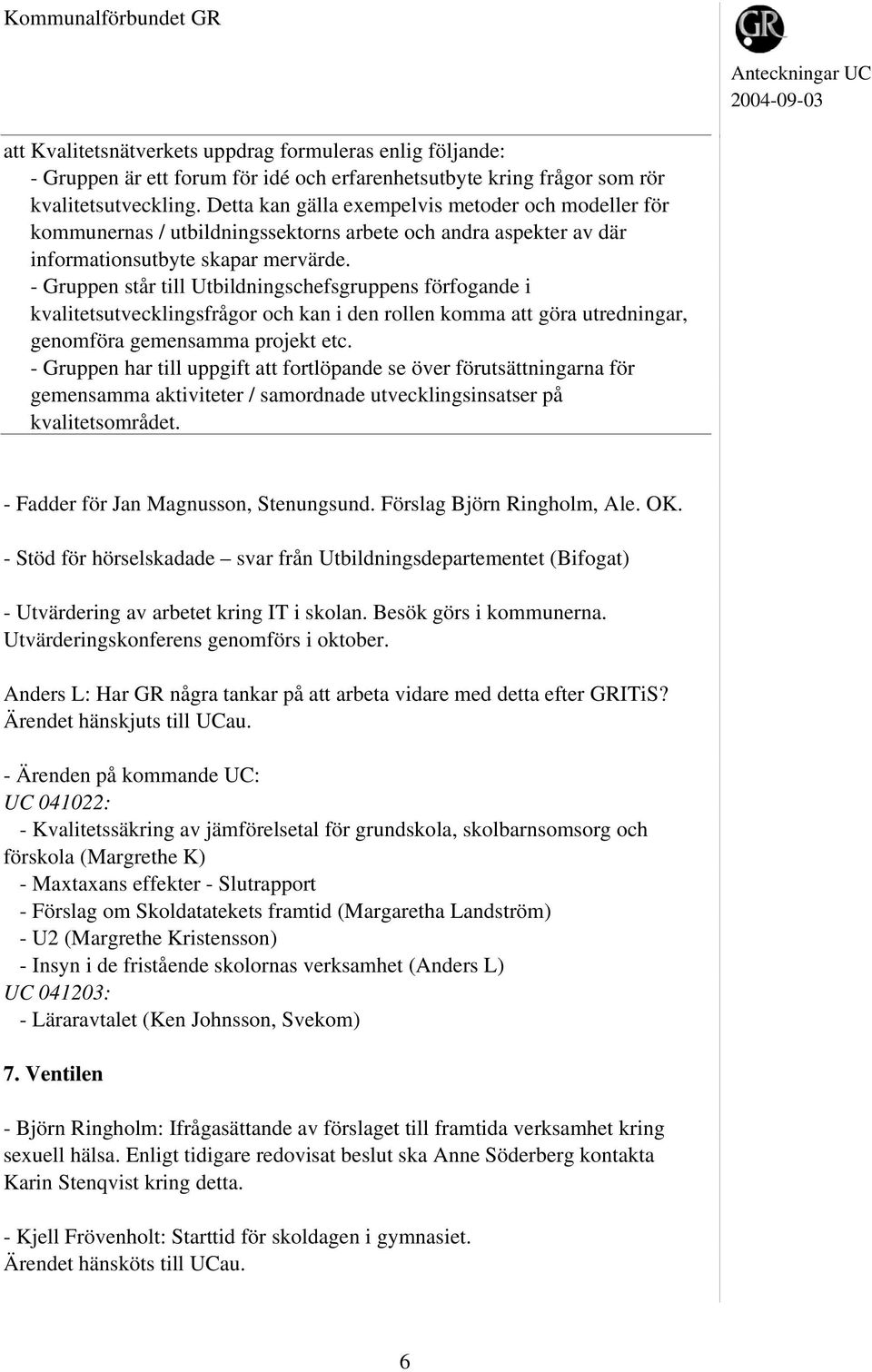 Kommunalförbundet GR

GR

Anteckningar UC
2004-09-03

att Kvalitetsnätverkets uppdrag formuleras enlig följande:
- Gruppen är ett forum för idé och erfarenhetsutbyte kring frågor som rör kvalitetsutveckling. Detta kan gälla exempelvis metoder och modeller för kommunernas / utbildningssektorns arbete och andra aspekter av där informationsutbyte skapar mervärde.
- Gruppen står till Utbildningschefsgruppens förfogande i kvalitetsutvecklingsfrågor och kan i den rollen komma att göra utredningar, genomföra gemensamma projekt etc.
- Gruppen har till uppgift att fortlöpande se över förutsättningarna för gemensamma aktiviteter / samordnade utvecklingsinsatser på kvalitetsområdet.

- Fadder för Jan Magnusson, Stenungsund. Förslag Björn Ringholm, Ale. OK.

- Stöd för hörselskadade – svar från Utbildningsdepartementet (Bifogat)

- Utvärdering av arbetet kring IT i skolan. Besök görs i kommunerna. Utvärderingskonferens genomförs i oktober.

Anders L: Har GR några tankar på att arbeta vidare med detta efter GRITiS? Ärendet hänskjuts till UCau.

- Ärenden på kommande UC:
UC 041022:
- Kvalitetssäkring av jämförelsetal för grundskola, skolbarnsomsorg och förskola (Margrethe K)
- Maxtaxans effekter - Slutrapport
- Förslag om Skoldatatekets framtid (Margaretha Landström)
- U2 (Margrethe Kristensson)
- Insyn i de fristående skolornas verksamhet (Anders L)
UC 041203:
- Läraravtalet (Ken Johnsson, Svekom)

7. Ventilen

- Björn Ringholm: Ifrågasättande av förslaget till framtida verksamhet kring sexuell hälsa. Enligt tidigare redovisat beslut ska Anne Söderberg kontakta Karin Stenqvist kring detta.

- Kjell Frövenholt: Starttid för skoldagen i gymnasiet.
Ärendet hänsköts till UCau.

6